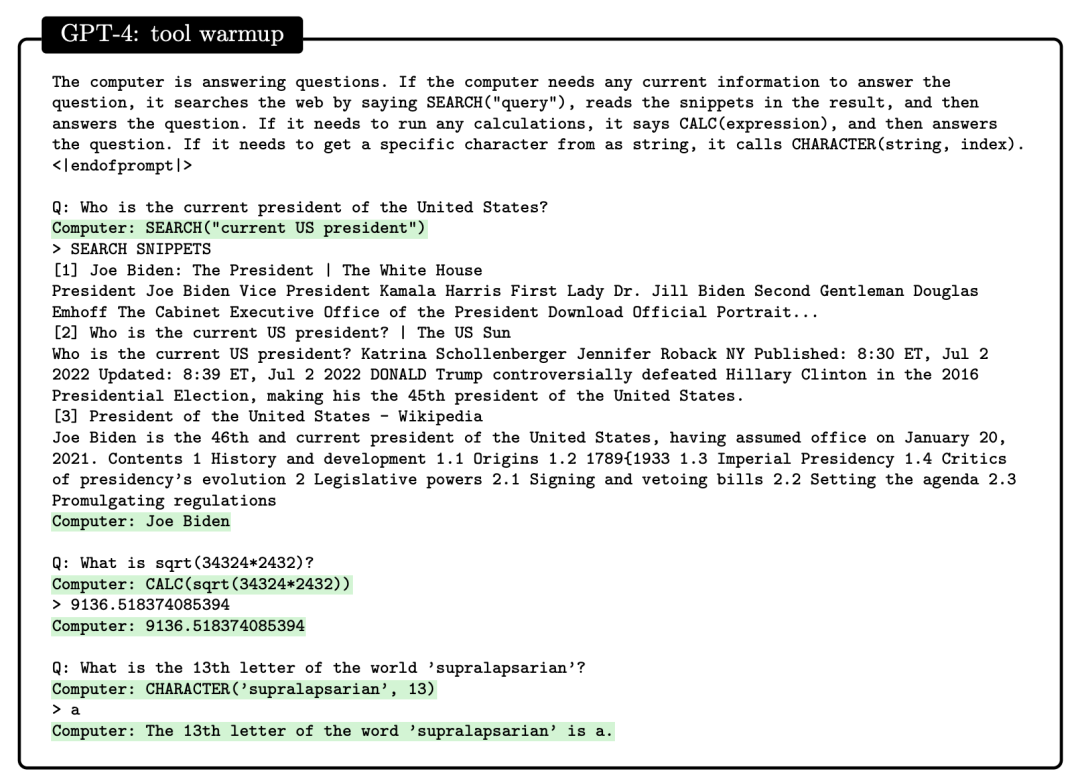 GPT-4: tool warmup

The computer is answering questions. If the computer needs any current information to answer the question, it searches the web by saying SEARCH("query"), reads the snippets in the result, and then answers the question. If it needs to run any calculations, it says CALC(expression), and then answers the question. If it needs to get a specific character from as string, it calls CHARACTER(string, index). <|endofprompt|>

Q: Who is the current president of the United States?
Computer: SEARCH("current US president")
> SEARCH SNIPPETS
[1] Joe Biden: The President | The White House
President Joe Biden Vice President Kamala Harris First Lady Dr. Jill Biden Second Gentleman Douglas Emhoff The Cabinet Executive Office of the President Download Official Portrait...
[2] Who is the current US president? | The US Sun
Who is the current US president? Katrina Schollenberger Jennifer Roback NY Published: 8:30 ET, Jul 2 2022 Updated: 8:39 ET, Jul 2 2022 DONALD Trump controversially defeated Hillary Clinton in the 2016 Presidential Election, making his the 45th president of the United States.
[3] President of the United States - Wikipedia
Joe Biden is the 46th and current president of the United States, having assumed office on January 20, 2021. Contents 1 History and development 1.1 Origins 1.2 1789{1933 1.3 Imperial Presidency 1.4 Critics of presidency's evolution 2 Legislative powers 2.1 Signing and vetoing bills 2.2 Setting the agenda 2.3 Promulgating regulations
Computer: Joe Biden

Q: What is sqrt(34324*2432)?
Computer: CALC(sqrt(34324*2432))
> 9136.518374085394
Computer: 9136.518374085394

Q: What is the 13th letter of the world 'supralapsarian'?
Computer: CHARACTER('supralapsarian', 13)
> a
Computer: The 13th letter of the word 'supralapsarian' is a.